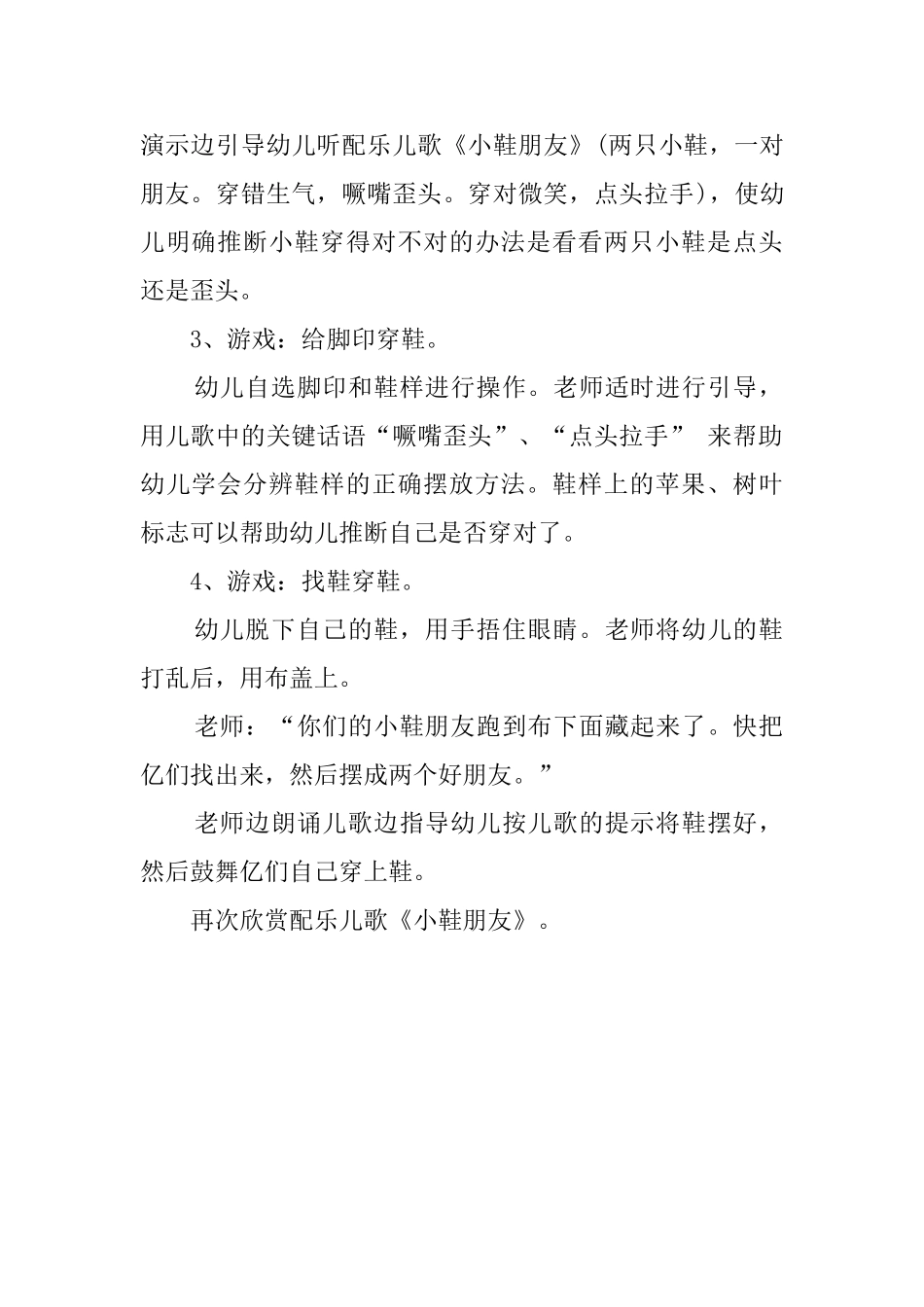 演示边引导幼儿听配乐儿歌《小鞋朋友》(两只小鞋，一对朋友。穿错生气，噘嘴歪头。穿对微笑，点头拉手)，使幼儿明确推断小鞋穿得对不对的办法是看看两只小鞋是点头还是歪头。

3、游戏：给脚印穿鞋。

幼儿自选脚印和鞋样进行操作。老师适时进行引导，用儿歌中的关键话语“噘嘴歪头”、“点头拉手” 来帮助幼儿学会分辨鞋样的正确摆放方法。鞋样上的苹果、树叶标志可以帮助幼儿推断自己是否穿对了。

4、游戏：找鞋穿鞋。

幼儿脱下自己的鞋，用手捂住眼睛。老师将幼儿的鞋打乱后，用布盖上。

老师：“你们的小鞋朋友跑到布下面藏起来了。快把亿们找出来，然后摆成两个好朋友。”

老师边朗诵儿歌边指导幼儿按儿歌的提示将鞋摆好，然后鼓舞亿们自己穿上鞋。

再次欣赏配乐儿歌《小鞋朋友》。